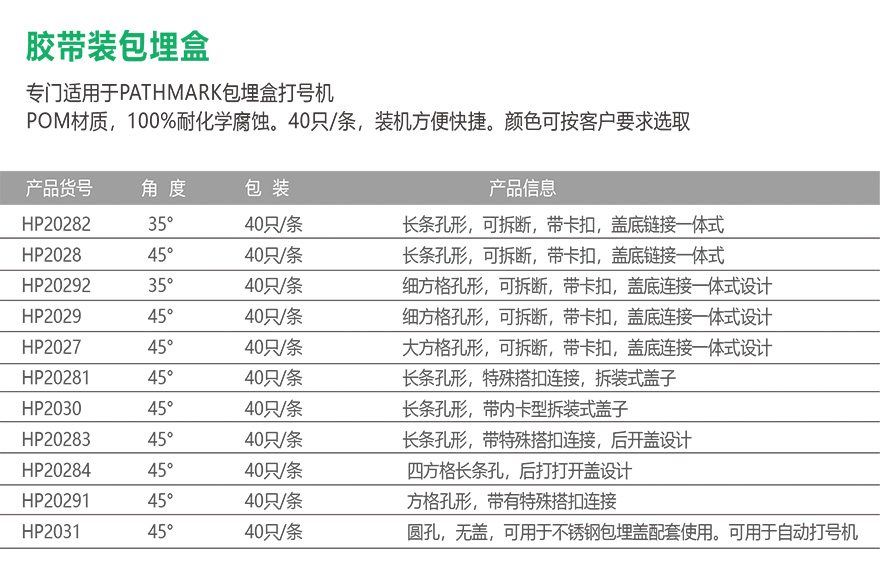 胶带装包埋盒

专门适用于PATHMARK包埋盒打号机
POM材质，100%耐化学腐蚀。40只/条，装机方便快捷。颜色可按客户要求选取

| 产品货号 | 角 度 | 包 装 | 产品信息 |
|---|---|---|---|
| HP20282 | 35° | 40只/条 | 长条孔形，可拆断，带卡扣，盖底链接一体式 |
| HP2028 | 45° | 40只/条 | 长条孔形，可拆断，带卡扣，盖底链接一体式 |
| HP20292 | 35° | 40只/条 | 细方格孔形，可拆断，带卡扣，盖底连接一体式设计 |
| HP2029 | 45° | 40只/条 | 细方格孔形，可拆断，带卡扣，盖底连接一体式设计 |
| HP2027 | 45° | 40只/条 | 大方格孔形，可拆断，带卡扣，盖底连接一体式设计 |
| HP20281 | 45° | 40只/条 | 长条孔形，特殊搭扣连接，拆装式盖子 |
| HP2030 | 45° | 40只/条 | 长条孔形，带内卡型拆装式盖子 |
| HP20283 | 45° | 40只/条 | 长条孔形，带特殊搭扣连接，后开盖设计 |
| HP20284 | 45° | 40只/条 | 四方格长条孔，后打打开盖设计 |
| HP20291 | 45° | 40只/条 | 方格孔形，带有特殊搭扣连接 |
| HP2031 | 45° | 40只/条 | 圆孔，无盖，可用于不锈钢包埋盖配套使用。可用于自动打号机 |